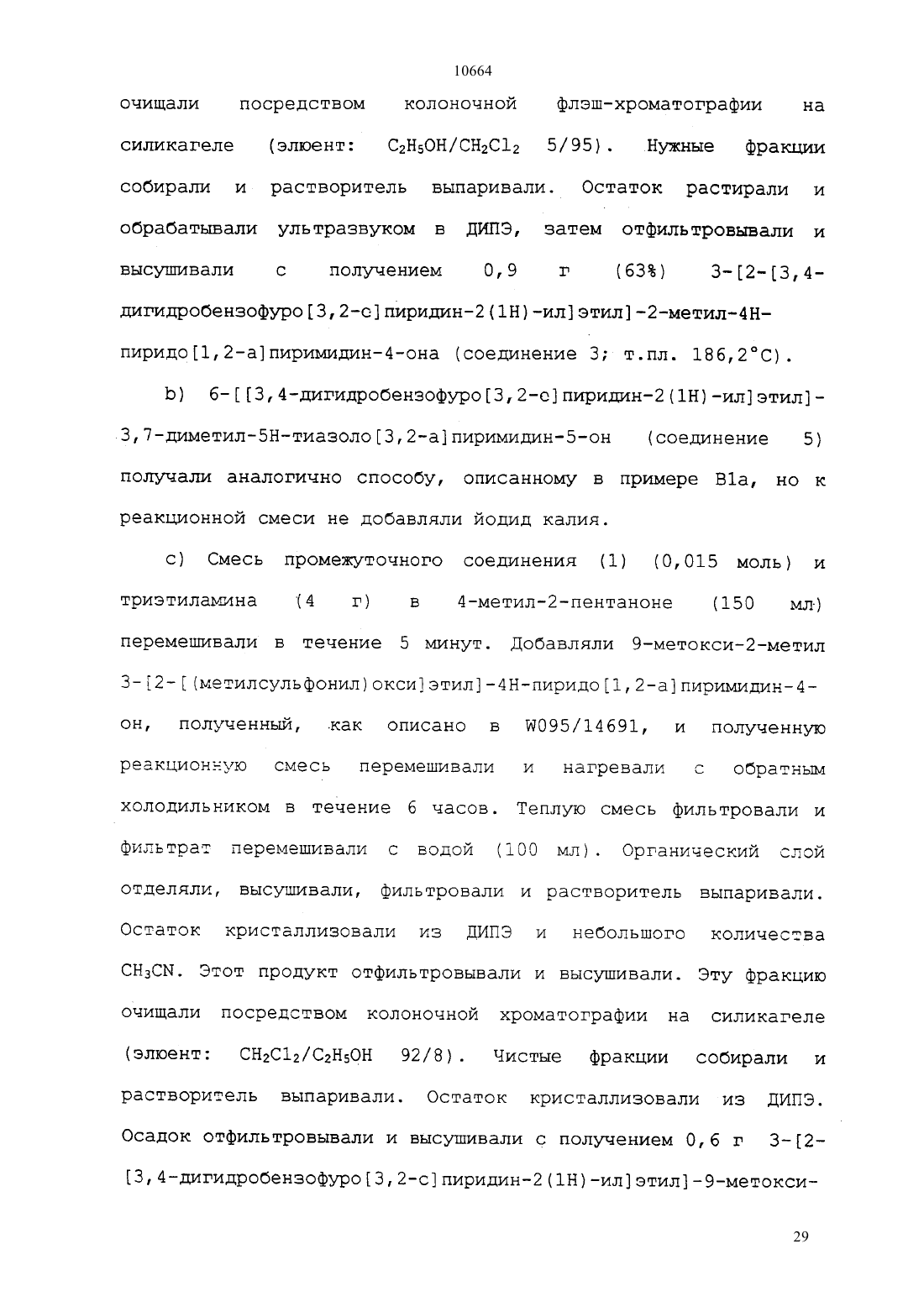 10664

очищали посредством колоночной флэш-хроматографии на силикагеле (элюент: $C_2H_5OH/CH_2Cl_2$ 5/95). Нужные фракции собирали и растворитель выпаривали. Остаток растирали и обрабатывали ультразвуком в ДИПЭ, затем отфильтровывали и высушивали с получением 0,9 г (63%) 3-[2-[3,4-дигидробензофуро[3,2-c]пиридин-2(1H)-ил]этил]-2-метил-4H-пиридо[1,2-a]пиримидин-4-она (соединение 3; т.пл. 186,2°C).

b) 6-[[3,4-дигидробензофуро[3,2-c]пиридин-2(1H)-ил]этил]-3,7-диметил-5H-тиазоло[3,2-a]пиримидин-5-он (соединение 5) получали аналогично способу, описанному в примере B1a, но к реакционной смеси не добавляли йодид калия.

c) Смесь промежуточного соединения (1) (0,015 моль) и триэтиламина (4 г) в 4-метил-2-пентаноне (150 мл) перемешивали в течение 5 минут. Добавляли 9-метокси-2-метил 3-[2-[(метилсульфонил)окси]этил]-4H-пиридо[1,2-a]пиримидин-4-он, полученный, как описано в WO95/14691, и полученную реакционную смесь перемешивали и нагревали с обратным холодильником в течение 6 часов. Теплую смесь фильтровали и фильтрат перемешивали с водой (100 мл). Органический слой отделяли, высушивали, фильтровали и растворитель выпаривали. Остаток кристаллизовали из ДИПЭ и небольшого количества $CH_3CN$. Этот продукт отфильтровывали и высушивали. Эту фракцию очищали посредством колоночной хроматографии на силикагеле (элюент: $CH_2Cl_2/C_2H_5OH$ 92/8). Чистые фракции собирали и растворитель выпаривали. Остаток кристаллизовали из ДИПЭ. Осадок отфильтровывали и высушивали с получением 0,6 г 3-[2-[3,4-дигидробензофуро[3,2-c]пиридин-2(1H)-ил]этил]-9-метокси-

29